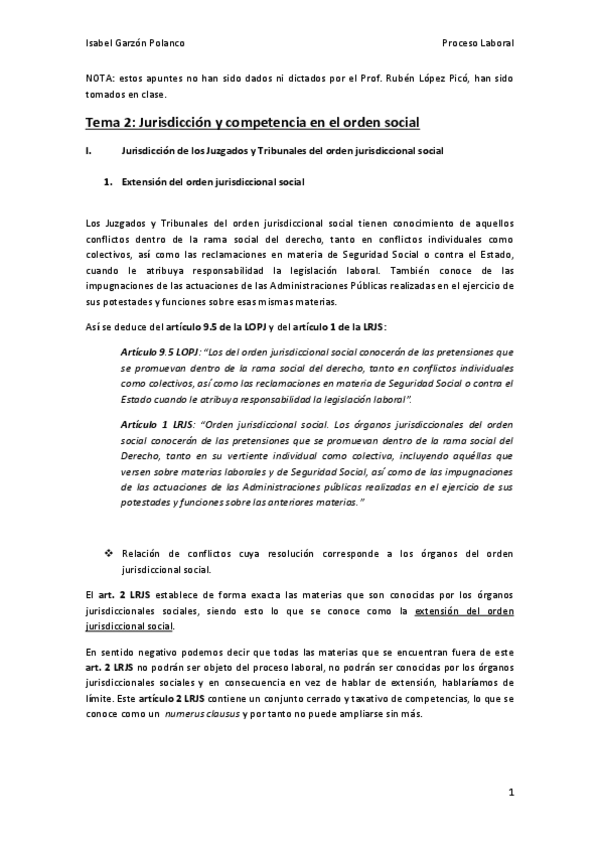 Isabel Garzón Polanco

Proceso Laboral

NOTA: estos apuntes no han sido dados ni dictados por el Prof. Rubén López Picó, han sido tomados en clase.

Tema 2: Jurisdicción y competencia en el orden social

I. Jurisdicción de los Juzgados y Tribunales del orden jurisdiccional social

1. Extensión del orden jurisdiccional social

Los Juzgados y Tribunales del orden jurisdiccional social tienen conocimiento de aquellos conflictos dentro de la rama social del derecho, tanto en conflictos individuales como colectivos, así como las reclamaciones en materia de Seguridad Social o contra el Estado, cuando le atribuya responsabilidad la legislación laboral. También conoce de las impugnaciones de las actuaciones de las Administraciones Públicas realizadas en el ejercicio de sus potestades y funciones sobre esas mismas materias.

Así se deduce del artículo 9.5 de la LOPJ y del artículo 1 de la LRJS:

Artículo 9.5 LOPJ: "Los del orden jurisdiccional social conocerán de las pretensiones que se promuevan dentro de la rama social del derecho, tanto en conflictos individuales como colectivos, así como las reclamaciones en materia de Seguridad Social o contra el Estado cuando le atribuya responsabilidad la legislación laboral".

Artículo 1 LRJS: "Orden jurisdiccional social. Los órganos jurisdiccionales del orden social conocerán de las pretensiones que se promuevan dentro de la rama social del Derecho, tanto en su vertiente individual como colectiva, incluyendo aquéllas que versen sobre materias laborales y de Seguridad Social, así como de las impugnaciones de las actuaciones de las Administraciones públicas realizadas en el ejercicio de sus potestades y funciones sobre las anteriores materias."

❖ Relación de conflictos cuya resolución corresponde a los órganos del orden jurisdiccional social.

El art. 2 LRJS establece de forma exacta las materias que son conocidas por los órganos jurisdiccionales sociales, siendo esto lo que se conoce como la extensión del orden jurisdiccional social.

En sentido negativo podemos decir que todas las materias que se encuentran fuera de este art. 2 LRJS no podrán ser objeto del proceso laboral, no podrán ser conocidas por los órganos jurisdiccionales sociales y en consecuencia en vez de hablar de extensión, hablaríamos de límite. Este artículo 2 LRJS contiene un conjunto cerrado y taxativo de competencias, lo que se conoce como un numerus clausus y por tanto no puede ampliarse sin más.

1